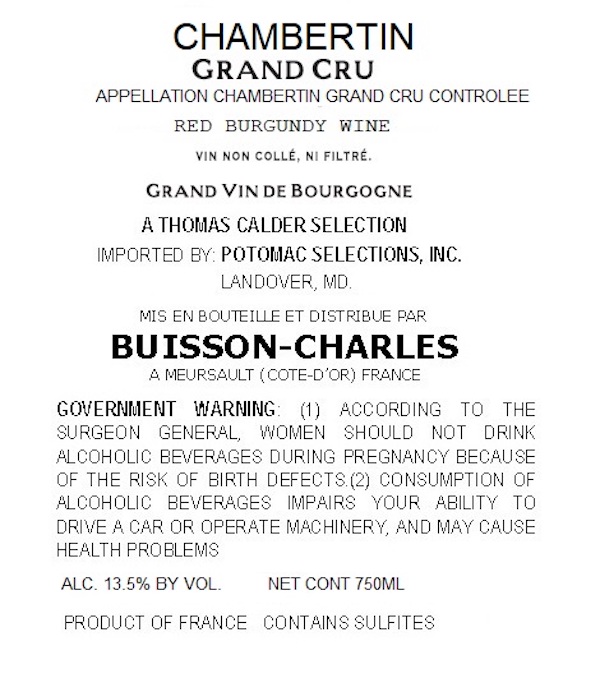 CHAMBERTIN
GRAND CRU
APPELLATION CHAMBERTIN GRAND CRU CONTROLEE
RED BURGUNDY WINE
VIN NON COLLÉ, NI FILTRÉ.

GRAND VIN DE BOURGOGNE
A THOMAS CALDER SELECTION
IMPORTED BY: POTOMAC SELECTIONS, INC.
LANDOVER, MD.

MIS EN BOUTEILLE ET DISTRIBUE PAR
BUISSON-CHARLES
A MEURSAULT (COTE-D'OR) FRANCE

GOVERNMENT WARNING: (1) ACCORDING TO THE SURGEON GENERAL, WOMEN SHOULD NOT DRINK ALCOHOLIC BEVERAGES DURING PREGNANCY BECAUSE OF THE RISK OF BIRTH DEFECTS.(2) CONSUMPTION OF ALCOHOLIC BEVERAGES IMPAIRS YOUR ABILITY TO DRIVE A CAR OR OPERATE MACHINERY, AND MAY CAUSE HEALTH PROBLEMS

ALC. 13.5% BY VOL. NET CONT 750ML

PRODUCT OF FRANCE CONTAINS SULFITES